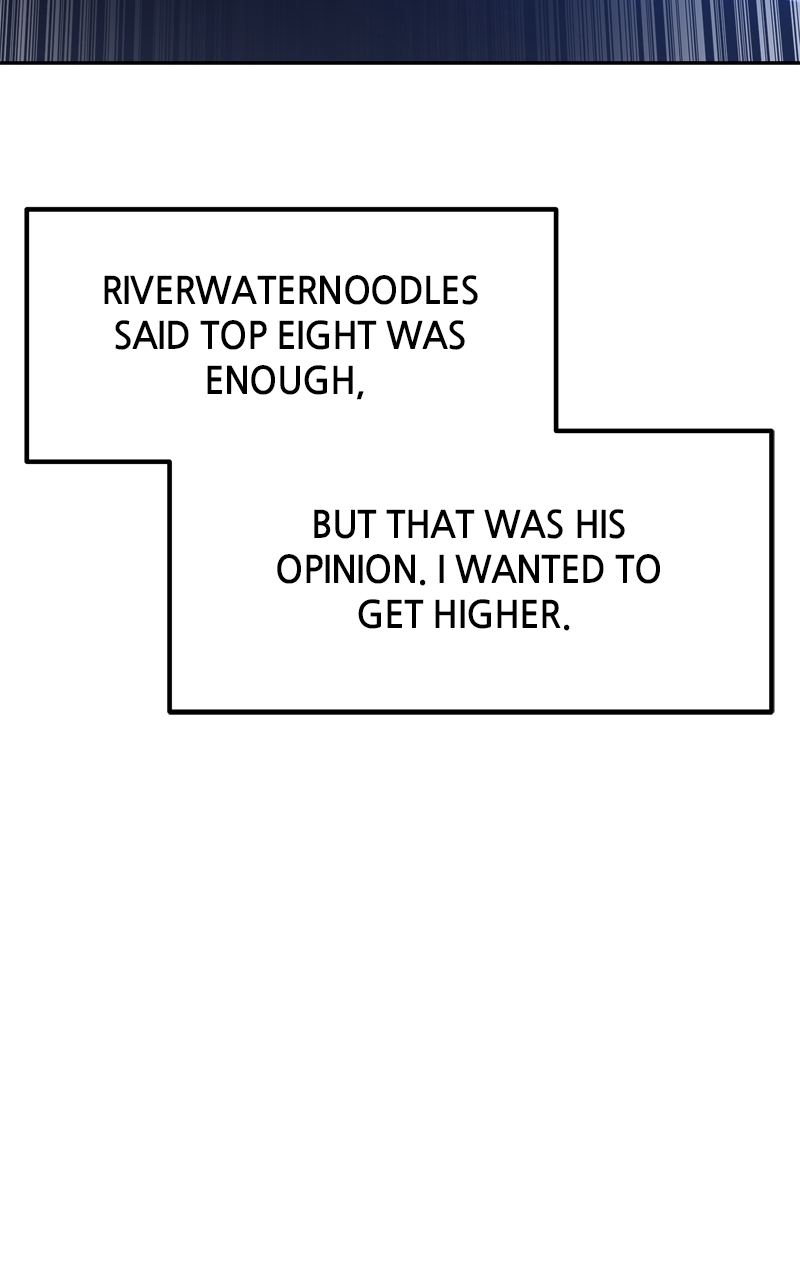 RIVERWATERNOODLES SAID TOP EIGHT WAS ENOUGH,

BUT THAT WAS HIS OPINION. I WANTED TO GET HIGHER.